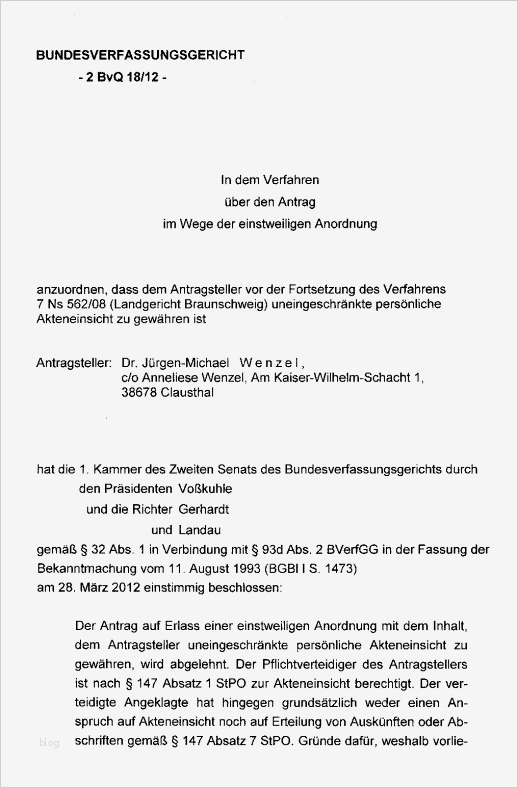 BUNDESVERFASSUNGSGERICHT
- 2 BvQ 18/12 -

In dem Verfahren
über den Antrag
im Wege der einstweiligen Anordnung

anzuordnen, dass dem Antragsteller vor der Fortsetzung des Verfahrens 7 Ns 562/08 (Landgericht Braunschweig) uneingeschränkte persönliche Akteneinsicht zu gewähren ist

Antragsteller: Dr. Jürgen-Michael Wenzel,
c/o Anneliese Wenzel, Am Kaiser-Wilhelm-Schacht 1,
38678 Clausthal

hat die 1. Kammer des Zweiten Senats des Bundesverfassungsgerichts durch
den Präsidenten Voßkuhle
und die Richter Gerhardt
und Landau
gemäß § 32 Abs. 1 in Verbindung mit § 93d Abs. 2 BVerfGG in der Fassung der Bekanntmachung vom 11. August 1993 (BGBl I S. 1473)
am 28. März 2012 einstimmig beschlossen:

Der Antrag auf Erlass einer einstweiligen Anordnung mit dem Inhalt, dem Antragsteller uneingeschränkte persönliche Akteneinsicht zu gewähren, wird abgelehnt. Der Pflichtverteidiger des Antragstellers ist nach § 147 Absatz 1 StPO zur Akteneinsicht berechtigt. Der verteidigte Angeklagte hat hingegen grundsätzlich weder einen Anspruch auf Akteneinsicht noch auf Erteilung von Auskünften oder Abschriften gemäß § 147 Absatz 7 StPO. Gründe dafür, weshalb vorlie-

blog